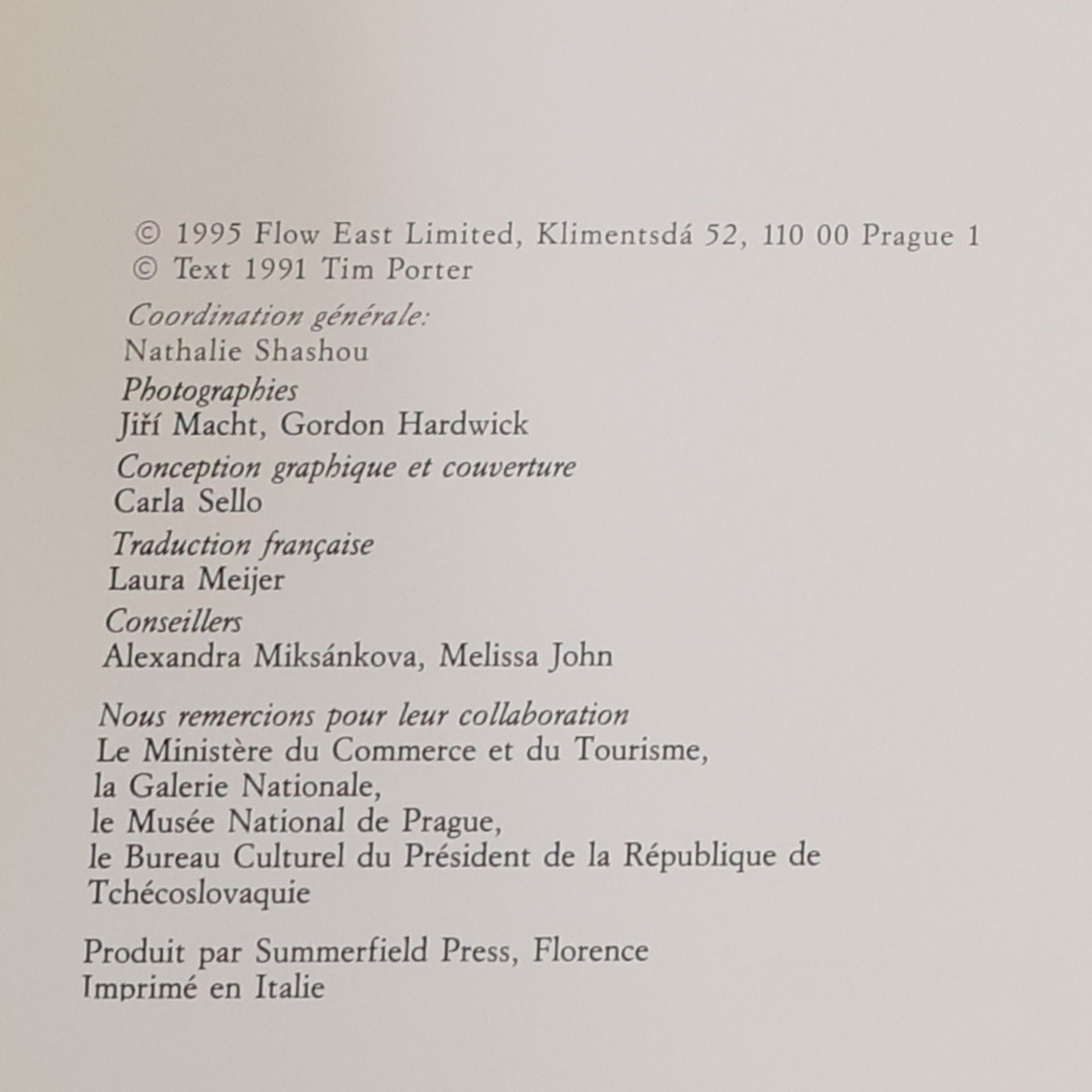 © 1995 Flow East Limited, Klimentsdá 52, 110 00 Prague 1
© Text 1991 Tim Porter

Coordination générale:
Nathalie Shashou

Photographies
Jiří Macht, Gordon Hardwick

Conception graphique et couverture
Carla Sello

Traduction française
Laura Meijer

Conseillers
Alexandra Miksánkova, Melissa John

Nous remercions pour leur collaboration
Le Ministère du Commerce et du Tourisme, la Galerie Nationale, le Musée National de Prague, le Bureau Culturel du Président de la République de Tchécoslovaquie

Produit par Summerfield Press, Florence
Imprimé en Italie